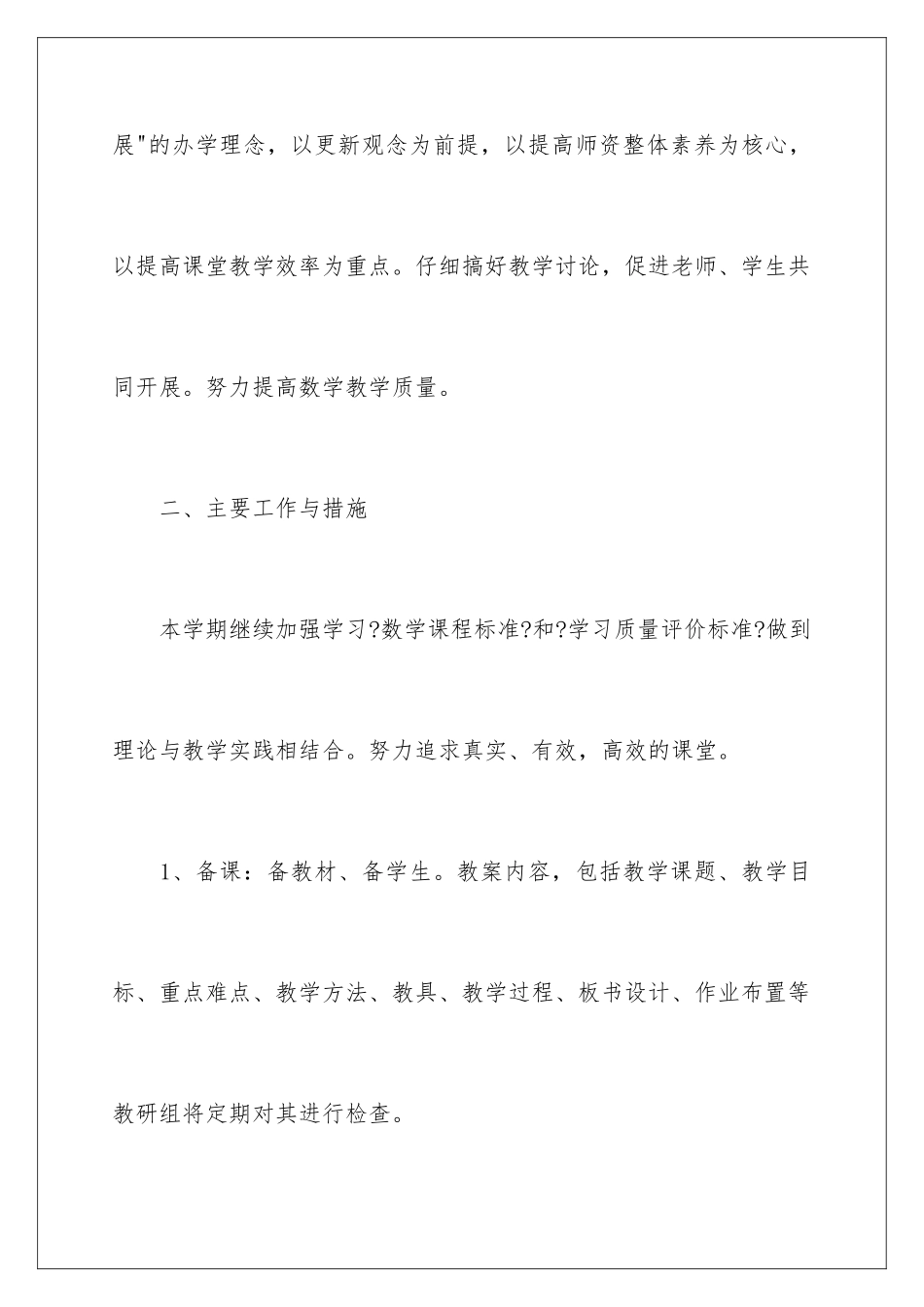 展"的办学理念，以更新观念为前提，以提高师资整体素养为核心，以提高课堂教学效率为重点。仔细搞好教学讨论，促进老师、学生共同开展。努力提高数学教学质量。

二、主要工作与措施

本学期继续加强学习?数学课程标准?和?学习质量评价标准?做到理论与教学实践相结合。努力追求真实、有效，高效的课堂。

1、备课：备教材、备学生。教案内容，包括教学课题、教学目标、重点难点、教学方法、教具、教学过程、板书设计、作业布置等教研组将定期对其进行检查。